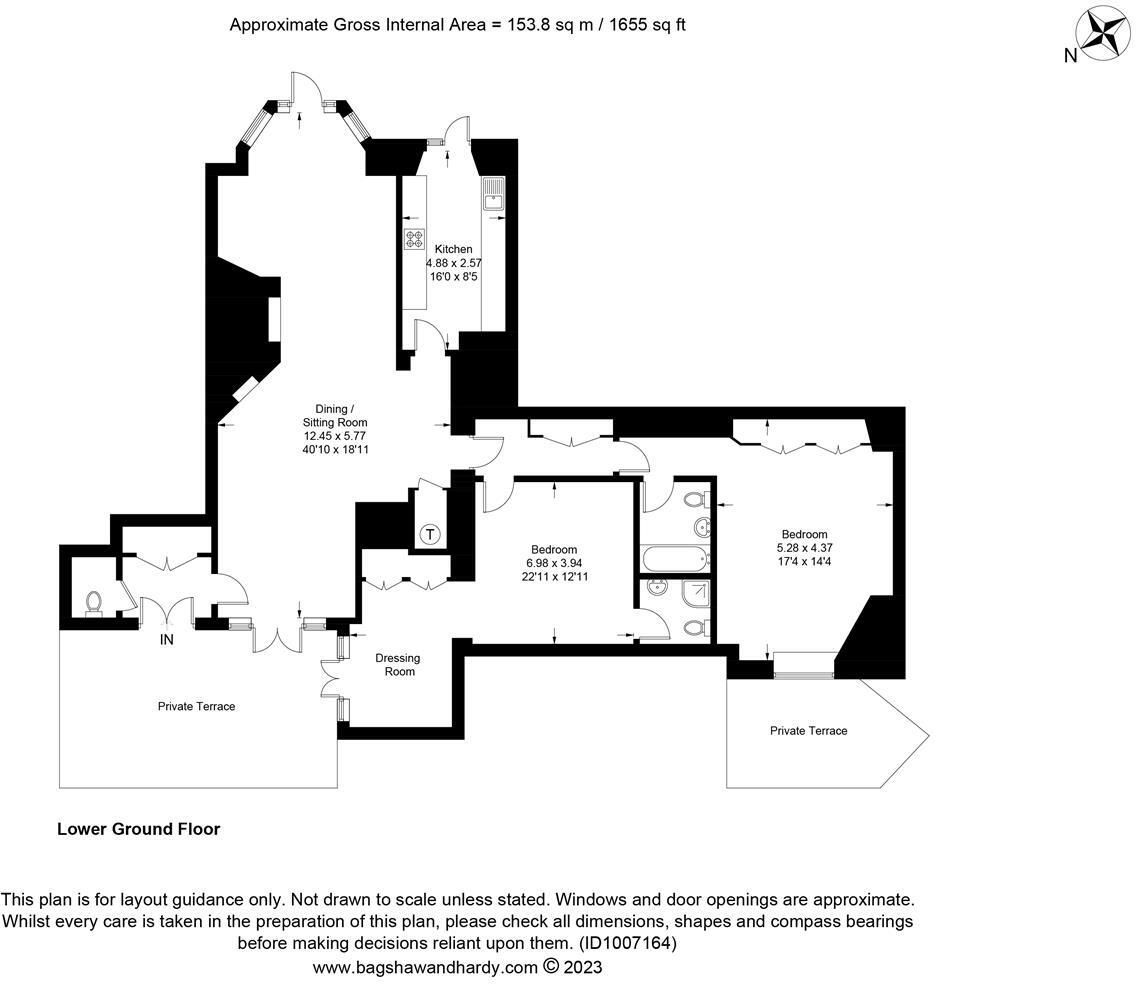 Approximate Gross Internal Area = 153.8 sq m / 1655 sq ft

N

Kitchen
4.88 x 2.57
16'0 x 8'5

Dining /
Sitting Room
12.45 x 5.77
40'10 x 18'11

T

Bedroom
6.98 x 3.94
22'11 x 12'11

Bedroom
5.28 x 4.37
17'4 x 14'4

IN

Dressing
Room

Private Terrace

Private Terrace

Lower Ground Floor

This plan is for layout guidance only. Not drawn to scale unless stated. Windows and door openings are approximate. Whilst every care is taken in the preparation of this plan, please check all dimensions, shapes and compass bearings before making decisions reliant upon them. (ID1007164)
www.bagshawandhardy.com © 2023